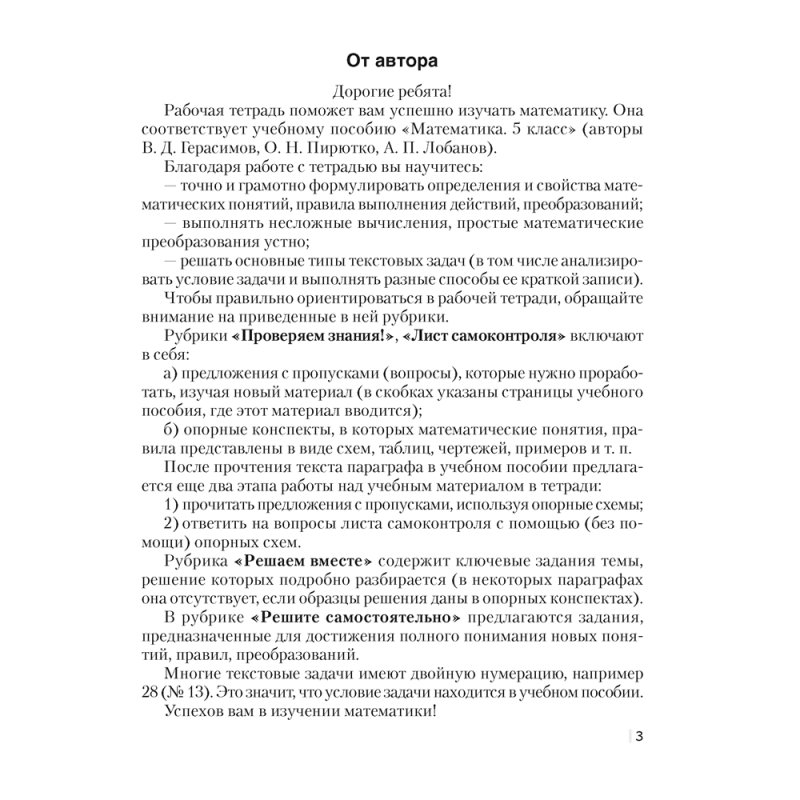 От автора

Дорогие ребята!

Рабочая тетрадь поможет вам успешно изучать математику. Она соответствует учебному пособию «Математика. 5 класс» (авторы В. Д. Герасимов, О. Н. Пирютко, А. П. Лобанов).

Благодаря работе с тетрадью вы научитесь:

— точно и грамотно формулировать определения и свойства математических понятий, правила выполнения действий, преобразований;

— выполнять несложные вычисления, простые математические преобразования устно;

— решать основные типы текстовых задач (в том числе анализировать условие задачи и выполнять разные способы ее краткой записи).

Чтобы правильно ориентироваться в рабочей тетради, обращайте внимание на приведенные в ней рубрики.

Рубрики «Проверяем знания!», «Лист самоконтроля» включают в себя:

а) предложения с пропусками (вопросы), которые нужно проработать, изучая новый материал (в скобках указаны страницы учебного пособия, где этот материал вводится);

б) опорные конспекты, в которых математические понятия, правила представлены в виде схем, таблиц, чертежей, примеров и т. п.

После прочтения текста параграфа в учебном пособии предлагается еще два этапа работы над учебным материалом в тетради:

1) прочитать предложения с пропусками, используя опорные схемы;

2) ответить на вопросы листа самоконтроля с помощью (без помощи) опорных схем.

Рубрика «Решаем вместе» содержит ключевые задания темы, решение которых подробно разбирается (в некоторых параграфах она отсутствует, если образцы решения даны в опорных конспектах).

В рубрике «Решите самостоятельно» предлагаются задания, предназначенные для достижения полного понимания новых понятий, правил, преобразований.

Многие текстовые задачи имеют двойную нумерацию, например 28 (№ 13). Это значит, что условие задачи находится в учебном пособии.

Успехов вам в изучении математики!

3